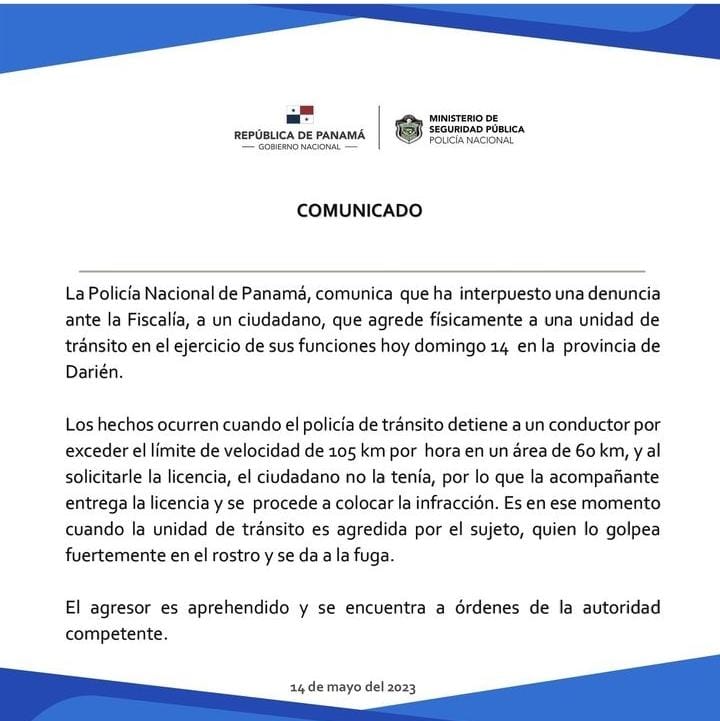 REPÚBLICA DE PANAMÁ
— GOBIERNO NACIONAL —

MINISTERIO DE SEGURIDAD PÚBLICA
POLICÍA NACIONAL

COMUNICADO

La Policía Nacional de Panamá, comunica que ha interpuesto una denuncia ante la Fiscalía, a un ciudadano, que agrede físicamente a una unidad de tránsito en el ejercicio de sus funciones hoy domingo 14 en la provincia de Darién.

Los hechos ocurren cuando el policía de tránsito detiene a un conductor por exceder el límite de velocidad de 105 km por hora en un área de 60 km, y al solicitarle la licencia, el ciudadano no la tenía, por lo que la acompañante entrega la licencia y se procede a colocar la infracción. Es en ese momento cuando la unidad de tránsito es agredida por el sujeto, quien lo golpea fuertemente en el rostro y se da a la fuga.

El agresor es aprehendido y se encuentra a órdenes de la autoridad competente.

14 de mayo del 2023